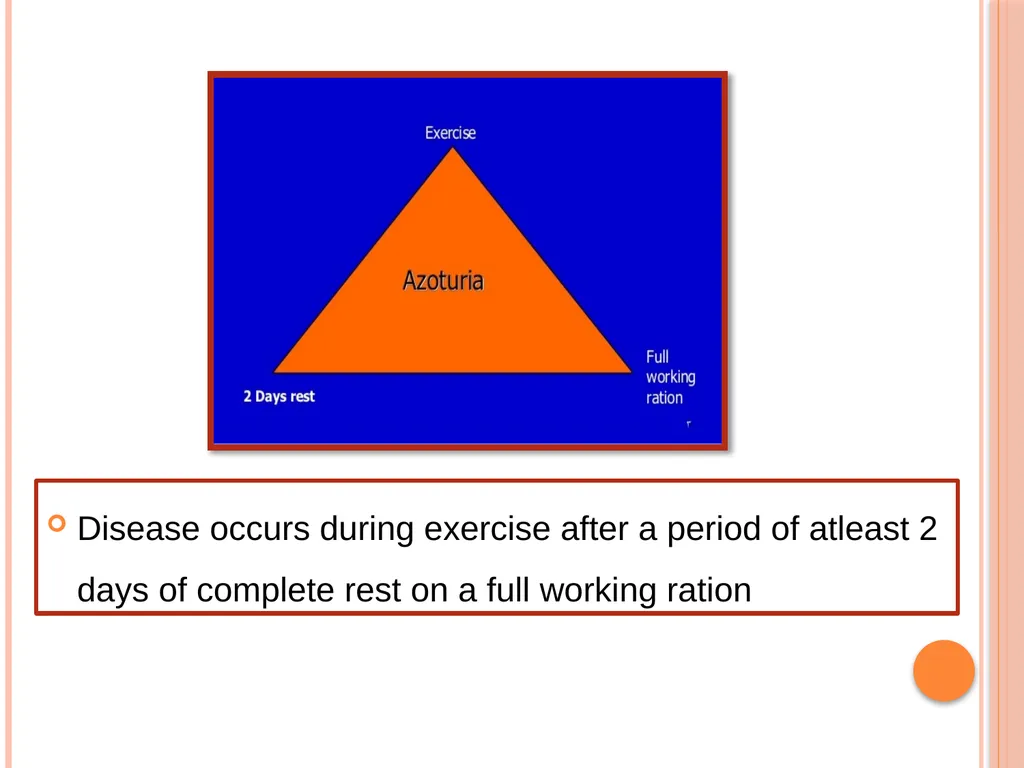 Exercise

Azoturia

2 Days rest

Full working ration

Disease occurs during exercise after a period of atleast 2 days of complete rest on a full working ration